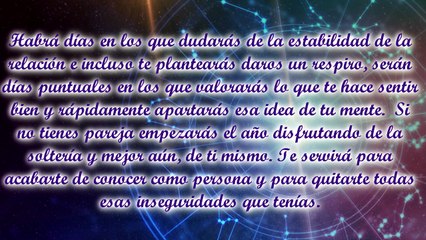 Habrá días en los que dudarás de la estabilidad de la relación e incluso te plantearás daros un respiro, serán días puntuales en los que valorarás lo que te hace sentir bien y rápidamente apartarás esa idea de tu mente. Si no tienes pareja empezarás el año disfrutando de la soltería y mejor aún, de ti mismo. Te servirá para acabarte de conocer como persona y para quitarte todas esas inseguridades que tenías.